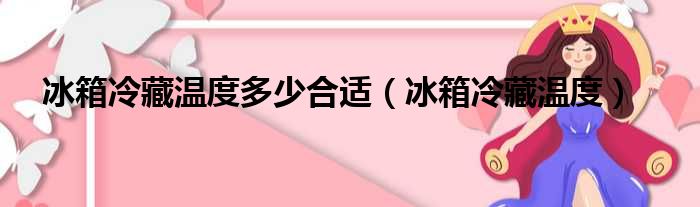 冰箱冷藏温度多少合适（冰箱冷藏温度）